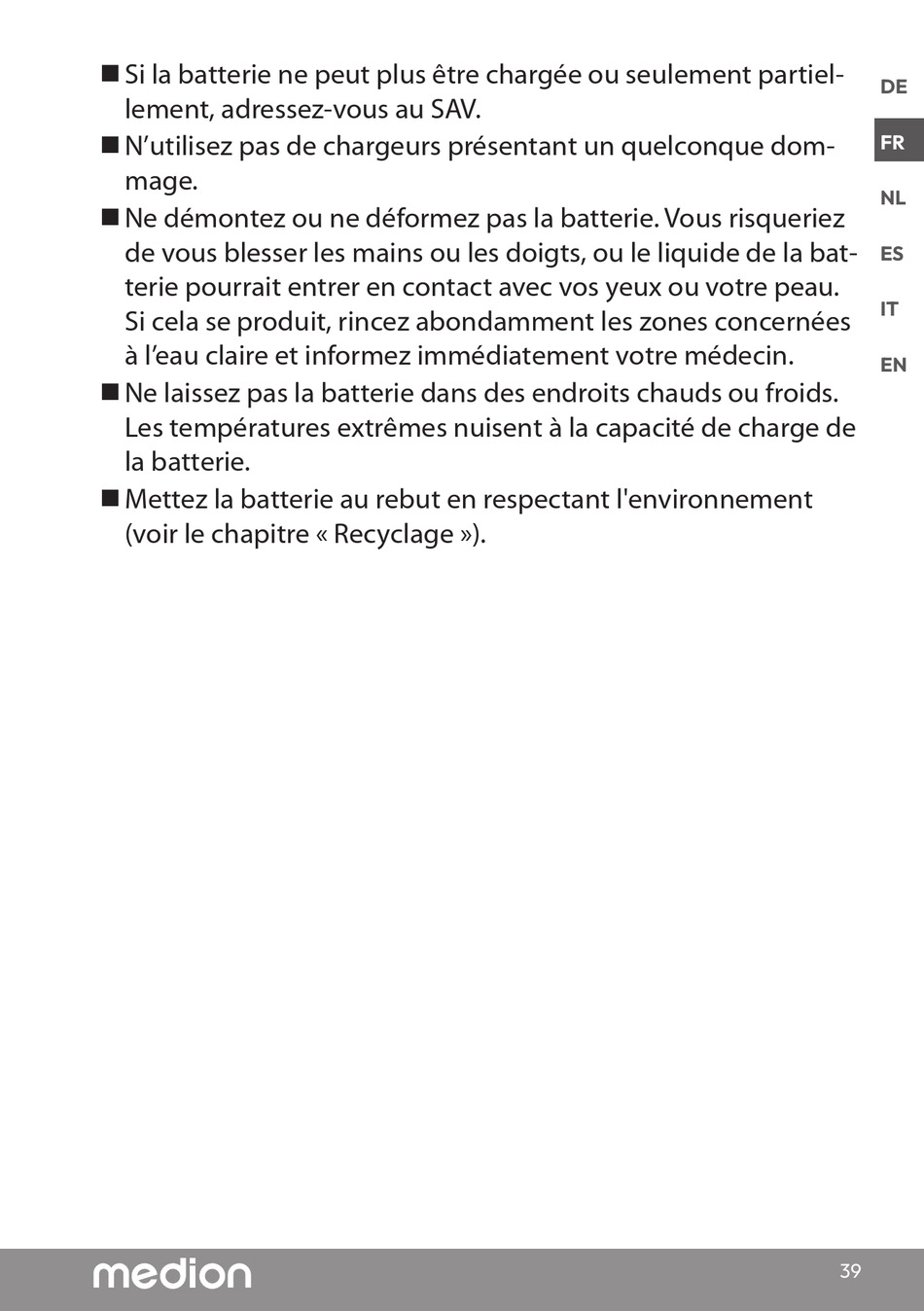 ■ Si la batterie ne peut plus être chargée ou seulement partiellement, adressez-vous au SAV.

■ N’utilisez pas de chargeurs présentant un quelconque dommage.

■ Ne démontez ou ne déformez pas la batterie. Vous risqueriez de vous blesser les mains ou les doigts, ou le liquide de la batterie pourrait entrer en contact avec vos yeux ou votre peau. Si cela se produit, rincez abondamment les zones concernées à l’eau claire et informez immédiatement votre médecin.

■ Ne laissez pas la batterie dans des endroits chauds ou froids. Les températures extrêmes nuisent à la capacité de charge de la batterie.

■ Mettez la batterie au rebut en respectant l'environnement (voir le chapitre « Recyclage »).

DE
FR
NL
ES
IT
EN

medion
39